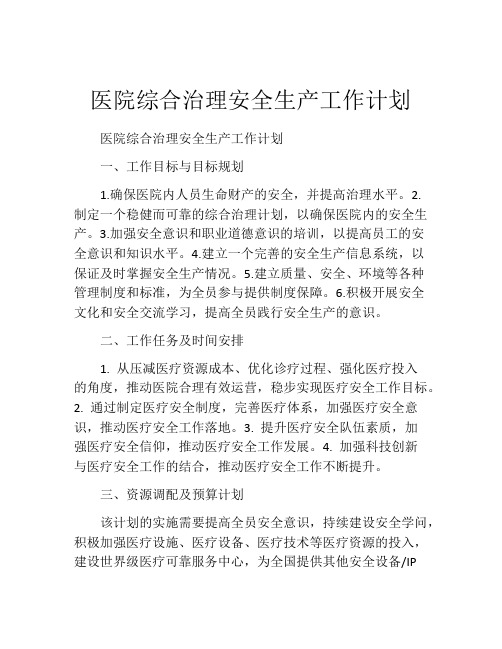 医院综合治理安全生产工作计划

医院综合治理安全生产工作计划

一、工作目标与目标规划

1.确保医院内人员生命财产的安全，并提高治理水平。2.制定一个稳健而可靠的综合治理计划，以确保医院内的安全生产。3.加强安全意识和职业道德意识的培训，以提高员工的安全意识和知识水平。4.建立一个完善的安全生产信息系统，以保证及时掌握安全生产情况。5.建立质量、安全、环境等各种管理制度和标准，为全员参与提供制度保障。6.积极开展安全文化和安全交流学习，提高全员践行安全生产的意识。

二、工作任务及时间安排

1. 从压减医疗资源成本、优化诊疗过程、强化医疗投入的角度，推动医院合理有效运营，稳步实现医疗安全工作目标。2. 通过制定医疗安全制度，完善医疗体系，加强医疗安全意识，推动医疗安全工作落地。3. 提升医疗安全队伍素质，加强医疗安全信仰，推动医疗安全工作发展。4. 加强科技创新与医疗安全工作的结合，推动医疗安全工作不断提升。

三、资源调配及预算计划

该计划的实施需要提高全员安全意识，持续建设安全学问，积极加强医疗设施、医疗设备、医疗技术等医疗资源的投入，建设世界级医疗可靠服务中心，为全国提供其他安全设备/IP